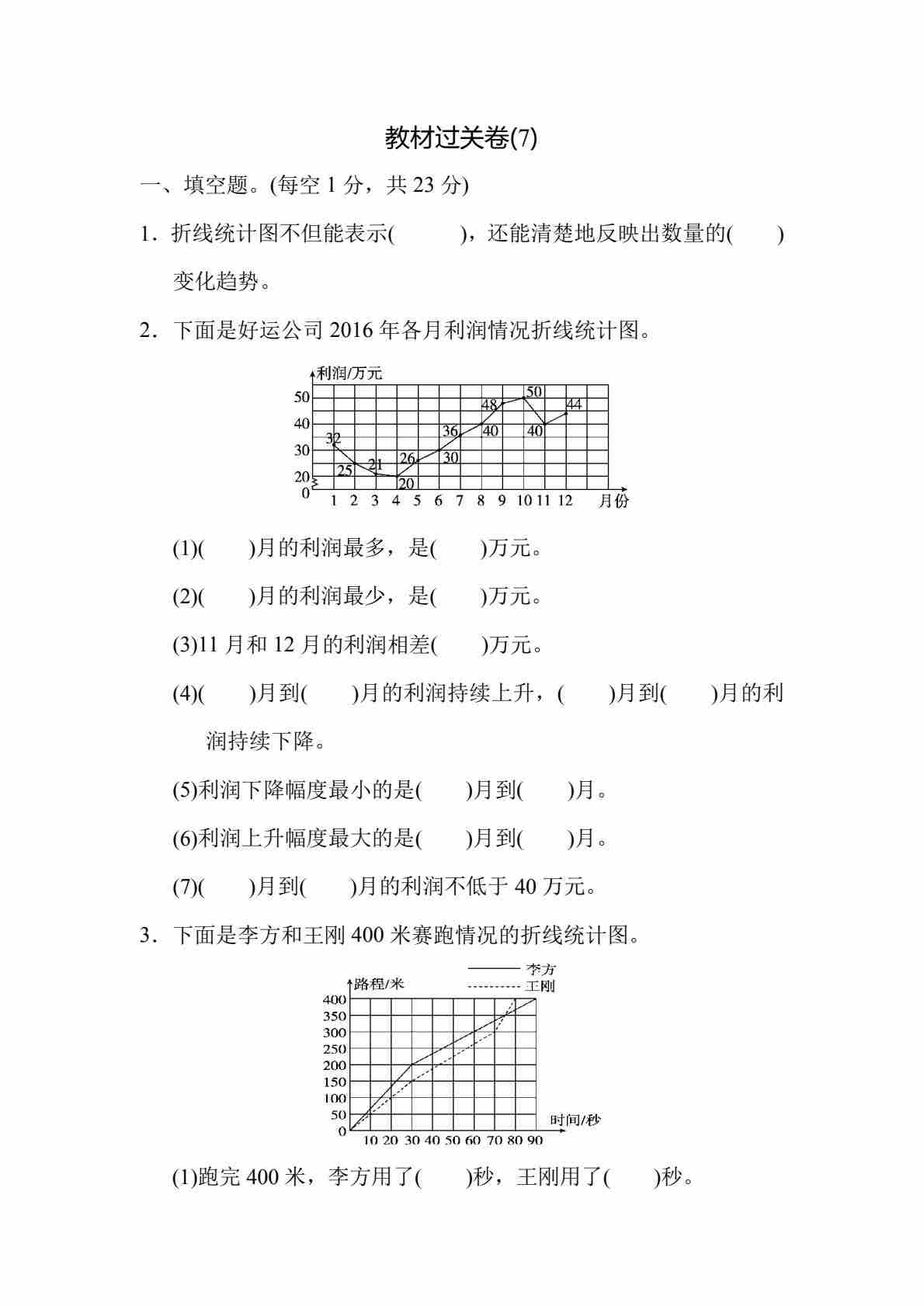 教材过关卷(7)

一、填空题。(每空 1 分，共 23 分)

1．折线统计图不但能表示(　　　)，还能清楚地反映出数量的(　　)变化趋势。

2．下面是好运公司 2016 年各月利润情况折线统计图。

利润/万元
50
40
30
20
0
32 25 21 20 26 30 36 40 48 50 40 44
1 2 3 4 5 6 7 8 9 10 11 12 月份

(1)(　　)月的利润最多，是(　　)万元。

(2)(　　)月的利润最少，是(　　)万元。

(3)11 月和 12 月的利润相差(　　)万元。

(4)(　　)月到(　　)月的利润持续上升，(　　)月到(　　)月的利润持续下降。

(5)利润下降幅度最小的是(　　)月到(　　)月。

(6)利润上升幅度最大的是(　　)月到(　　)月。

(7)(　　)月到(　　)月的利润不低于 40 万元。

3．下面是李方和王刚 400 米赛跑情况的折线统计图。

李方
王刚
路程/米
400
350
300
250
200
150
100
50
0
10 20 30 40 50 60 70 80 90
时间/秒

(1)跑完 400 米，李方用了(　　)秒，王刚用了(　　)秒。